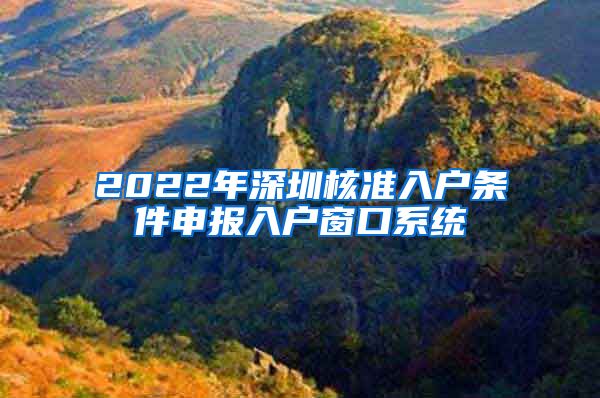 2022年深圳核准入户条件申报入户窗口系统